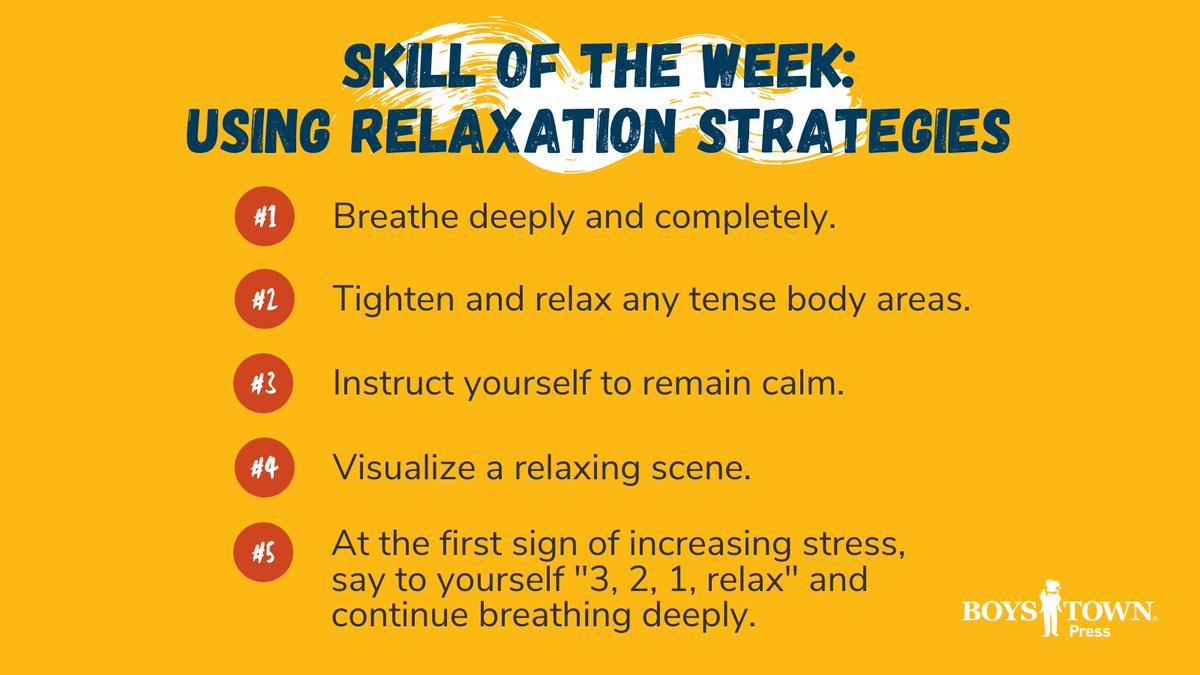 SKILL OF THE WEEK:
USING RELAXATION STRATEGIES

#1 Breathe deeply and completely.

#2 Tighten and relax any tense body areas.

#3 Instruct yourself to remain calm.

#4 Visualize a relaxing scene.

#5 At the first sign of increasing stress, say to yourself "3, 2, 1, relax" and continue breathing deeply.

BOYS TOWN® Press